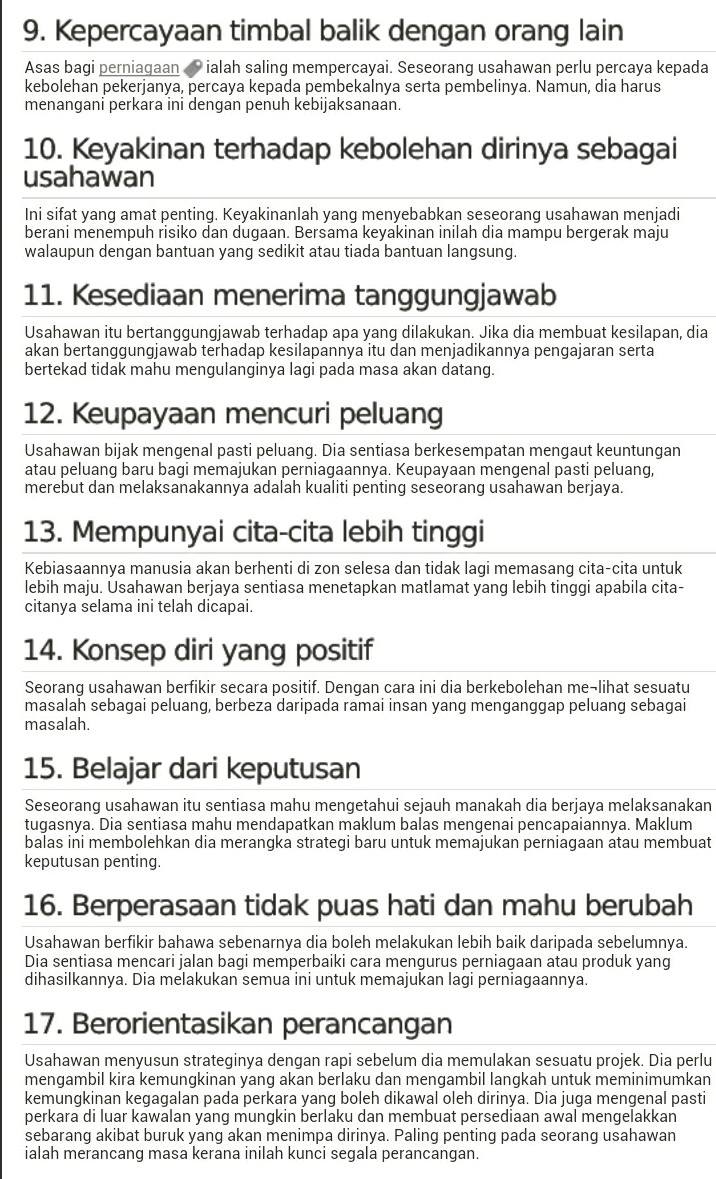 9. Kepercayaan timbal balik dengan orang lain

Asas bagi perniagaan ialah saling mempercayai. Seseorang usahawan perlu percaya kepada kebolehan pekerjanya, percaya kepada pembekalnya serta pembelinya. Namun, dia harus menangani perkara ini dengan penuh kebijaksanaan.

10. Keyakinan terhadap kebolehan dirinya sebagai usahawan

Ini sifat yang amat penting. Keyakinanlah yang menyebabkan seseorang usahawan menjadi berani menempuh risiko dan dugaan. Bersama keyakinan inilah dia mampu bergerak maju walaupun dengan bantuan yang sedikit atau tiada bantuan langsung.

11. Kesediaan menerima tanggungjawab

Usahawan itu bertanggungjawab terhadap apa yang dilakukan. Jika dia membuat kesilapan, dia akan bertanggungjawab terhadap kesilapannya itu dan menjadikannya pengajaran serta bertekad tidak mahu mengulanginya lagi pada masa akan datang.

12. Keupayaan mencuri peluang

Usahawan bijak mengenal pasti peluang. Dia sentiasa berkesempatan mengaut keuntungan atau peluang baru bagi memajukan perniagaannya. Keupayaan mengenal pasti peluang, merebut dan melaksanakannya adalah kualiti penting seseorang usahawan berjaya.

13. Mempunyai cita-cita lebih tinggi

Kebiasaannya manusia akan berhenti di zon selesa dan tidak lagi memasang cita-cita untuk lebih maju. Usahawan berjaya sentiasa menetapkan matlamat yang lebih tinggi apabila cita-citanya selama ini telah dicapai.

14. Konsep diri yang positif

Seorang usahawan berfikir secara positif. Dengan cara ini dia berkebolehan me¬lihat sesuatu masalah sebagai peluang, berbeza daripada ramai insan yang menganggap peluang sebagai masalah.

15. Belajar dari keputusan

Seseorang usahawan itu sentiasa mahu mengetahui sejauh manakah dia berjaya melaksanakan tugasnya. Dia sentiasa mahu mendapatkan maklum balas mengenai pencapaiannya. Maklum balas ini membolehkan dia merangka strategi baru untuk memajukan perniagaan atau membuat keputusan penting.

16. Berperasaan tidak puas hati dan mahu berubah

Usahawan berfikir bahawa sebenarnya dia boleh melakukan lebih baik daripada sebelumnya. Dia sentiasa mencari jalan bagi memperbaiki cara mengurus perniagaan atau produk yang dihasilkannya. Dia melakukan semua ini untuk memajukan lagi perniagaannya.

17. Berorientasikan perancangan

Usahawan menyusun strateginya dengan rapi sebelum dia memulakan sesuatu projek. Dia perlu mengambil kira kemungkinan yang akan berlaku dan mengambil langkah untuk meminimumkan kemungkinan kegagalan pada perkara yang boleh dikawal oleh dirinya. Dia juga mengenal pasti perkara di luar kawalan yang mungkin berlaku dan membuat persediaan awal mengelakkan sebarang akibat buruk yang akan menimpa dirinya. Paling penting pada seorang usahawan ialah merancang masa kerana inilah kunci segala perancangan.